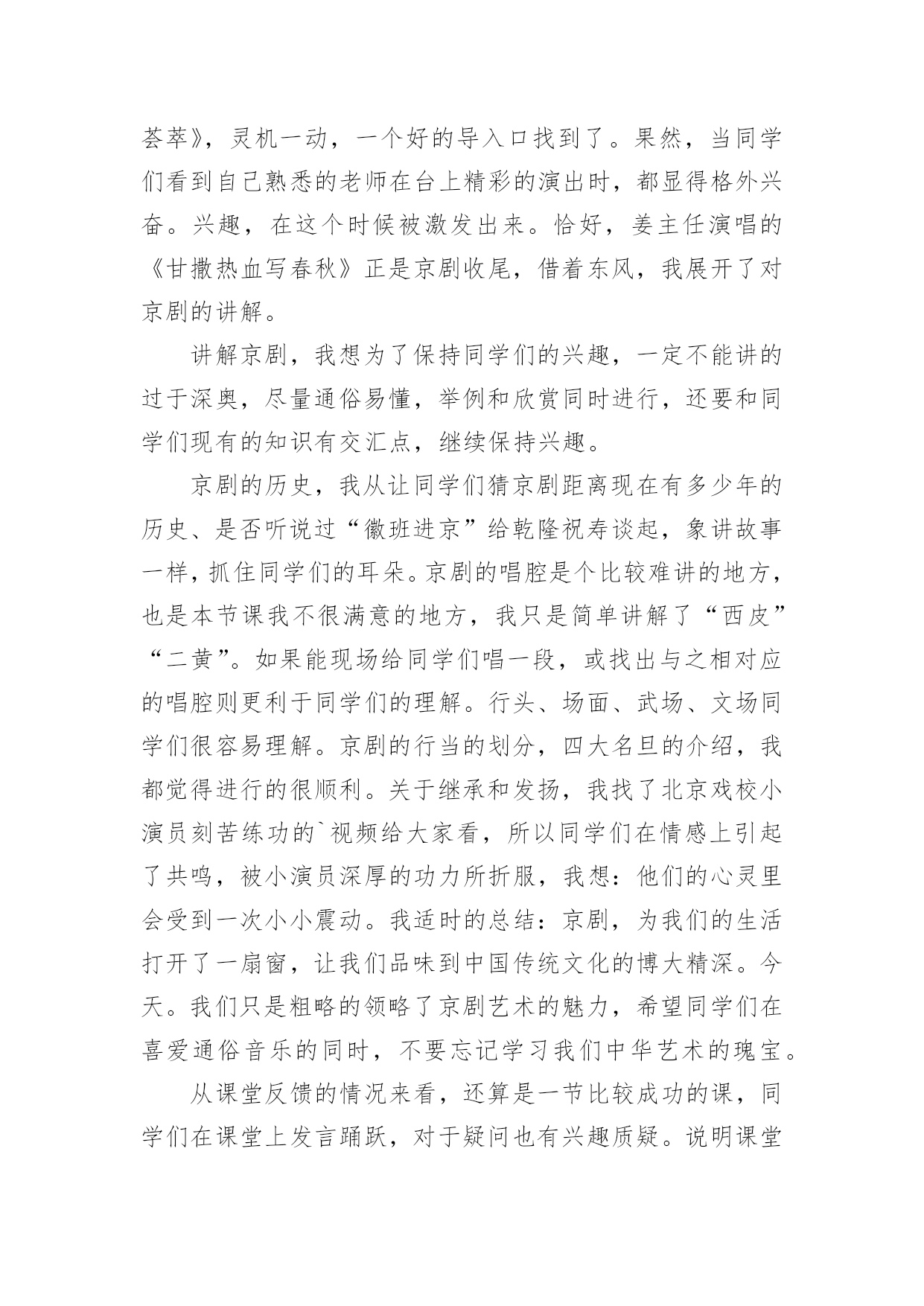 荟萃》，灵机一动，一个好的导入口找到了。果然，当同学们看到自己熟悉的老师在台上精彩的演出时，都显得格外兴奋。兴趣，在这个时候被激发出来。恰好，姜主任演唱的《甘撒热血写春秋》正是京剧收尾，借着东风，我展开了对京剧的讲解。

讲解京剧，我想为了保持同学们的兴趣，一定不能讲的过于深奥，尽量通俗易懂，举例和欣赏同时进行，还要和同学们现有的知识有交汇点，继续保持兴趣。

京剧的历史，我从让同学们猜京剧距离现在有多少年的历史、是否听说过“徽班进京”给乾隆祝寿谈起，象讲故事一样，抓住同学们的耳朵。京剧的唱腔是个比较难讲的地方，也是本节课我不很满意的地方，我只是简单讲解了“西皮”“二黄”。如果能现场给同学们唱一段，或找出与之相对应的唱腔则更利于同学们的理解。行头、场面、武场、文场同学们很容易理解。京剧的行当的划分，四大名旦的介绍，我都觉得进行的很顺利。关于继承和发扬，我找了北京戏校小演员刻苦练功的`视频给大家看，所以同学们在情感上引起了共鸣，被小演员深厚的功力所折服，我想：他们的心灵里会受到一次小小震动。我适时的总结：京剧，为我们的生活打开了一扇窗，让我们品味到中国传统文化的博大精深。今天。我们只是粗略的领略了京剧艺术的魅力，希望同学们在喜爱通俗音乐的同时，不要忘记学习我们中华艺术的瑰宝。

从课堂反馈的情况来看，还算是一节比较成功的课，同学们在课堂上发言踊跃，对于疑问也有兴趣质疑。说明课堂